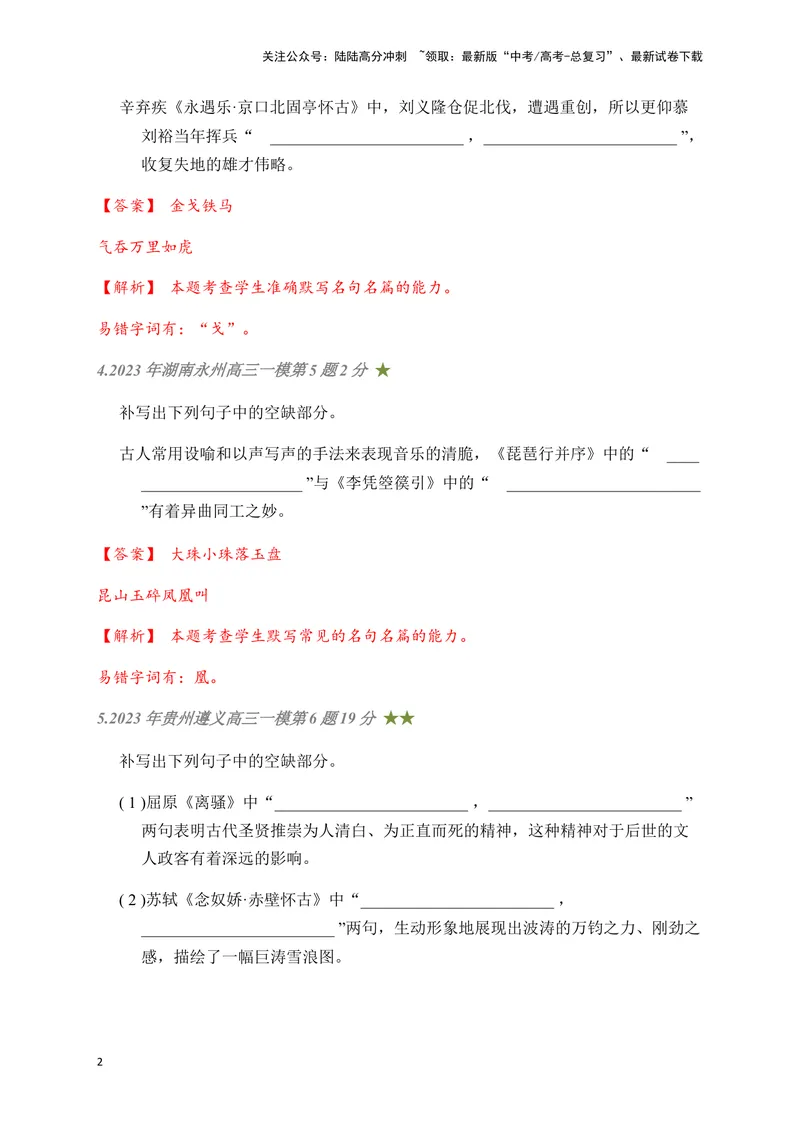 关注公众号：陆陆高分冲刺 ~领取：最新版“中考/高考-总复习”、最新试卷下载

辛弃疾《永遇乐·京口北固亭怀古》中，刘义隆仓促北伐，遭遇重创，所以更仰慕刘裕当年挥兵“____，____”，收复失地的雄才伟略。

【答案】 金戈铁马

气吞万里如虎

【解析】 本题考查学生准确默写名句名篇的能力。

易错字词有：“戈”。

4.2023年湖南永州高三一模第5题2分 ★

补写出下列句子中的空缺部分。

古人常用设喻和以声写声的手法来表现音乐的清脆，《琵琶行并序》中的“____”与《李凭箜篌引》中的“____”有着异曲同工之妙。

【答案】 大珠小珠落玉盘

昆山玉碎凤凰叫

【解析】 本题考查学生默写常见的名句名篇的能力。

易错字词有：凰。

5.2023年贵州遵义高三一模第6题19分 ★★

补写出下列句子中的空缺部分。

(1)屈原《离骚》中“____，____”两句表明古代圣贤推崇为人清白、为正直而死的精神，这种精神对于后世的文人政客有着深远的影响。

(2)苏轼《念奴娇·赤壁怀古》中“____，____”两句，生动形象地展现出波涛的万钧之力、刚劲之感，描绘了一幅巨涛雪浪图。

2